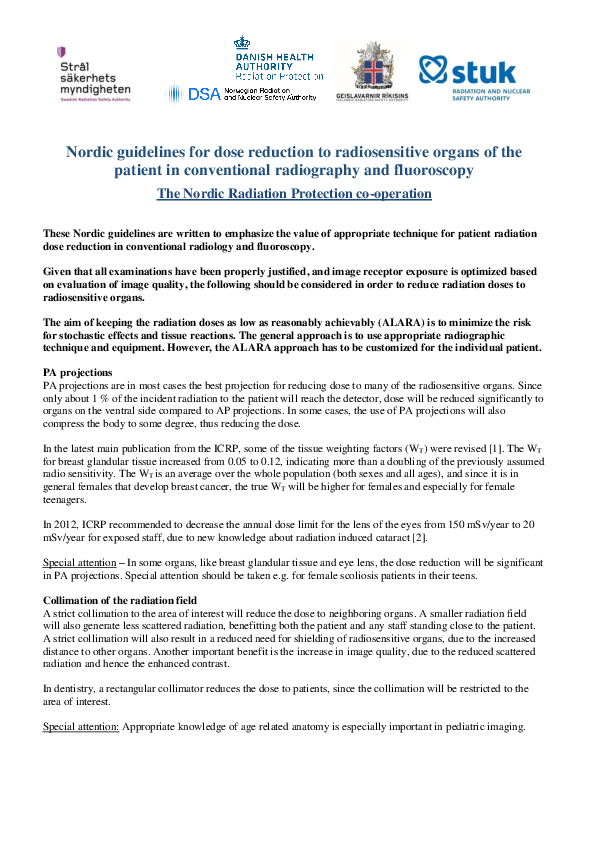 Strål säkerhets myndigheten
Swedish Radiation Safety Authority

DANISH HEALTH AUTHORITY
Radiation Protection

DSA Norwegian Radiation and Nuclear Safety Authority

GEISLAVARNIR RÍKISINS
ICELANDIC RADIATION SAFETY AUTHORITY

stuk
RADIATION AND NUCLEAR SAFETY AUTHORITY

Nordic guidelines for dose reduction to radiosensitive organs of the patient in conventional radiography and fluoroscopy

The Nordic Radiation Protection co-operation

These Nordic guidelines are written to emphasize the value of appropriate technique for patient radiation dose reduction in conventional radiology and fluoroscopy.

Given that all examinations have been properly justified, and image receptor exposure is optimized based on evaluation of image quality, the following should be considered in order to reduce radiation doses to radiosensitive organs.

The aim of keeping the radiation doses as low as reasonably achievably (ALARA) is to minimize the risk for stochastic effects and tissue reactions. The general approach is to use appropriate radiographic technique and equipment. However, the ALARA approach has to be customized for the individual patient.

PA projections
PA projections are in most cases the best projection for reducing dose to many of the radiosensitive organs. Since only about 1 % of the incident radiation to the patient will reach the detector, dose will be reduced significantly to organs on the ventral side compared to AP projections. In some cases, the use of PA projections will also compress the body to some degree, thus reducing the dose.

In the latest main publication from the ICRP, some of the tissue weighting factors ($W_T$) were revised [1]. The $W_T$ for breast glandular tissue increased from 0.05 to 0.12, indicating more than a doubling of the previously assumed radio sensitivity. The $W_T$ is an average over the whole population (both sexes and all ages), and since it is in general females that develop breast cancer, the true $W_T$ will be higher for females and especially for female teenagers.

In 2012, ICRP recommended to decrease the annual dose limit for the lens of the eyes from 150 mSv/year to 20 mSv/year for exposed staff, due to new knowledge about radiation induced cataract [2].

Special attention – In some organs, like breast glandular tissue and eye lens, the dose reduction will be significant in PA projections. Special attention should be taken e.g. for female scoliosis patients in their teens.

Collimation of the radiation field
A strict collimation to the area of interest will reduce the dose to neighboring organs. A smaller radiation field will also generate less scattered radiation, benefitting both the patient and any staff standing close to the patient. A strict collimation will also result in a reduced need for shielding of radiosensitive organs, due to the increased distance to other organs. Another important benefit is the increase in image quality, due to the reduced scattered radiation and hence the enhanced contrast.

In dentistry, a rectangular collimator reduces the dose to patients, since the collimation will be restricted to the area of interest.

Special attention: Appropriate knowledge of age related anatomy is especially important in pediatric imaging.